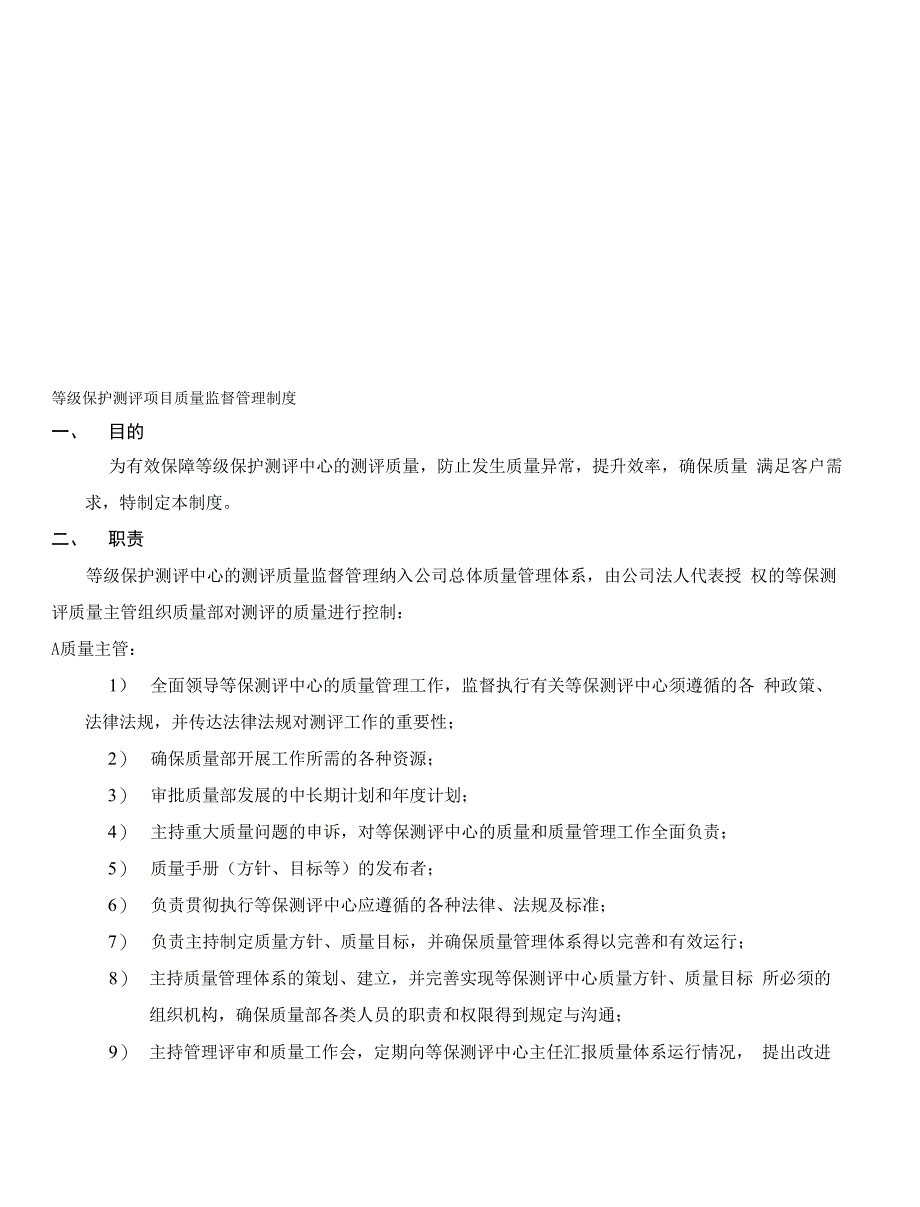 等级保护测评项目质量监督管理制度

一、 目的

为有效保障等级保护测评中心的测评质量，防止发生质量异常，提升效率，确保质量 满足客户需求，特制定本制度。

二、 职责

等级保护测评中心的测评质量监督管理纳入公司总体质量管理体系，由公司法人代表授 权的等保测评质量主管组织质量部对测评的质量进行控制：

A质量主管：

1） 全面领导等保测评中心的质量管理工作，监督执行有关等保测评中心须遵循的各 种政策、法律法规，并传达法律法规对测评工作的重要性；

2） 确保质量部开展工作所需的各种资源；

3） 审批质量部发展的中长期计划和年度计划；

4） 主持重大质量问题的申诉，对等保测评中心的质量和质量管理工作全面负责；

5） 质量手册（方针、目标等）的发布者；

6） 负责贯彻执行等保测评中心应遵循的各种法律、法规及标准；

7） 负责主持制定质量方针、质量目标，并确保质量管理体系得以完善和有效运行；

8） 主持质量管理体系的策划、建立，并完善实现等保测评中心质量方针、质量目标 所必须的组织机构，确保质量部各类人员的职责和权限得到规定与沟通；

9） 主持管理评审和质量工作会，定期向等保测评中心主任汇报质量体系运行情况， 提出改进